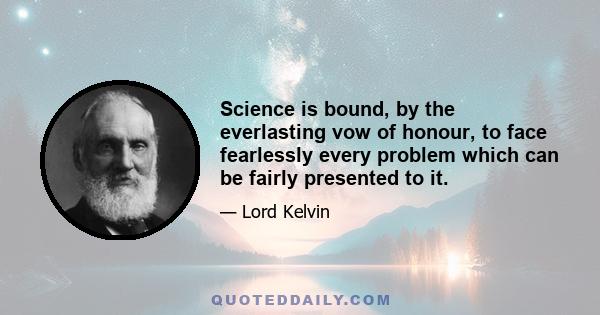 Science is bound, by the everlasting vow of honour, to face fearlessly every problem which can be fairly presented to it.

— Lord Kelvin

QUOTEDDAILY.COM